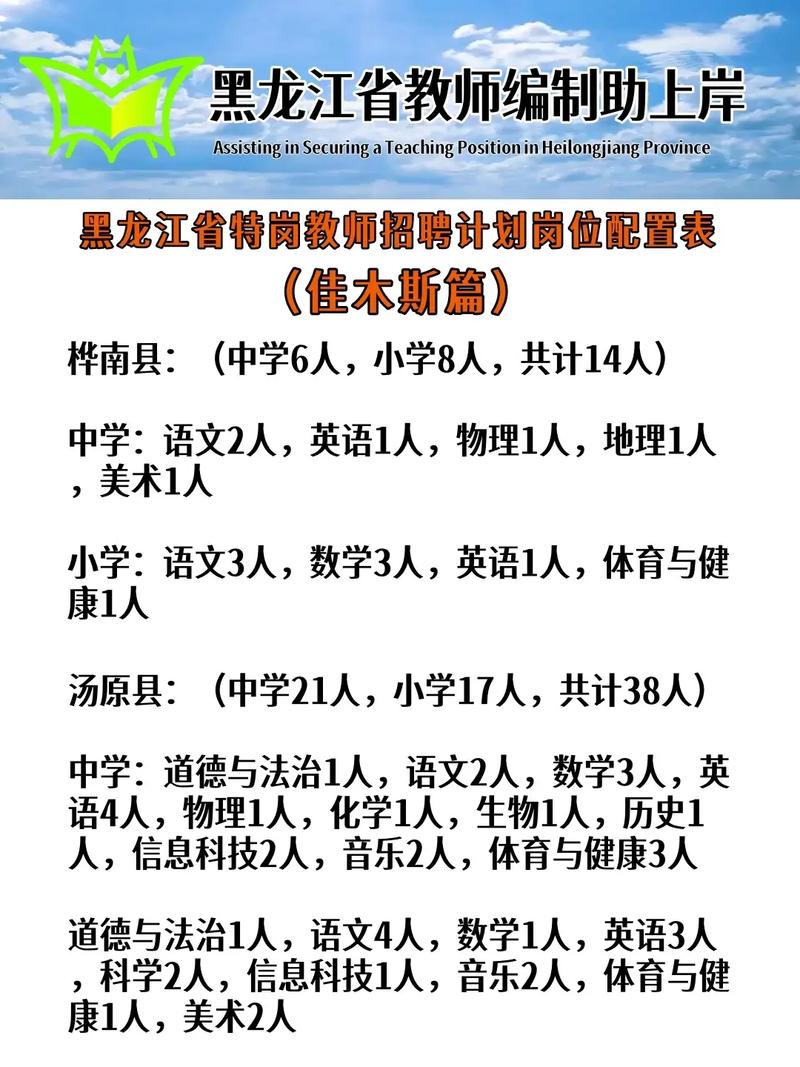 黑龙江省教师编制助上岸

Assisting in Securing a Teaching Position in Heilongjiang Province

黑龙江省特岗教师招聘计划岗位配置表

（佳木斯篇）

桦南县：（中学6人，小学8人，共计14人）

中学：语文2人，英语1人，物理1人，地理1人，美术1人

小学：语文3人，数学3人，英语1人，体育与健康1人

汤原县：（中学21人，小学17人，共计38人）

中学：道德与法治1人，语文2人，数学3人，英语4人，物理1人，化学1人，生物1人，历史1人，信息科技2人，音乐2人，体育与健康3人

道德与法治1人，语文4人，数学1人，英语3人，科学2人，信息科技1人，音乐2人，体育与健康1人，美术2人